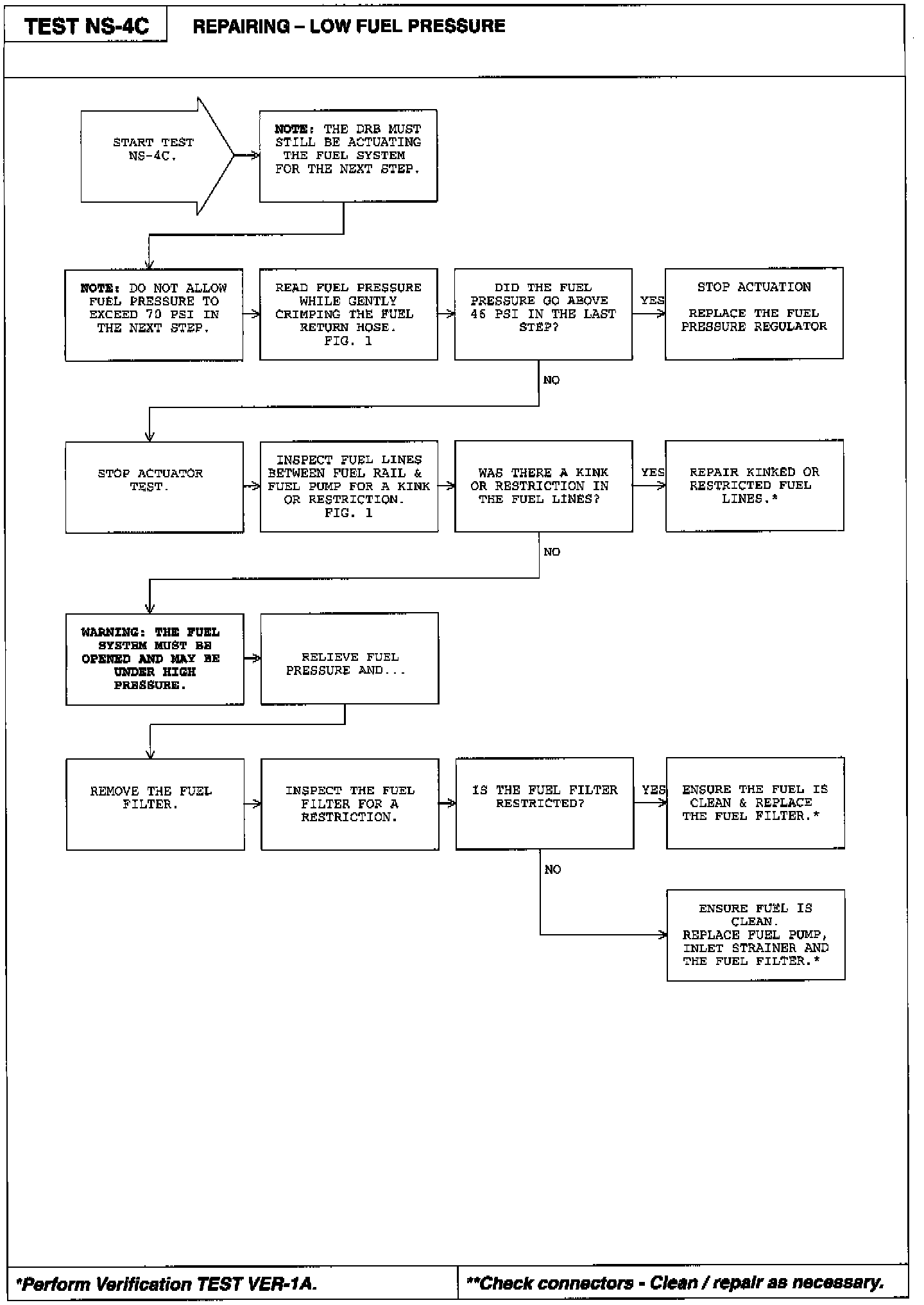 TEST NS-4C

REPAIRING – LOW FUEL PRESSURE

START TEST NS-4C.

NOTE: THE DRB MUST STILL BE ACTUATING THE FUEL SYSTEM FOR THE NEXT STEP.

NOTE: DO NOT ALLOW FUEL PRESSURE TO EXCEED 70 PSI IN THE NEXT STEP.

READ FUEL PRESSURE WHILE GENTLY CRIMPING THE FUEL RETURN HOSE. FIG. 1

DID THE FUEL PRESSURE GO ABOVE 46 PSI IN THE LAST STEP?

YES

STOP ACTUATION

REPLACE THE FUEL PRESSURE REGULATOR

NO

STOP ACTUATOR TEST.

INSPECT FUEL LINES BETWEEN FUEL RAIL & FUEL PUMP FOR A KINK OR RESTRICTION. FIG. 1

WAS THERE A KINK OR RESTRICTION IN THE FUEL LINES?

YES

REPAIR KINKED OR RESTRICTED FUEL LINES.*

NO

WARNING: THE FUEL SYSTEM MUST BE OPENED AND MAY BE UNDER HIGH PRESSURE.

RELIEVE FUEL PRESSURE AND...

REMOVE THE FUEL FILTER.

INSPECT THE FUEL FILTER FOR A RESTRICTION.

IS THE FUEL FILTER RESTRICTED?

YES

ENSURE THE FUEL IS CLEAN & REPLACE THE FUEL FILTER.*

NO

ENSURE FUEL IS CLEAN. REPLACE FUEL PUMP, INLET STRAINER AND THE FUEL FILTER.*

*Perform Verification TEST VER-1A.

**Check connectors - Clean / repair as necessary.